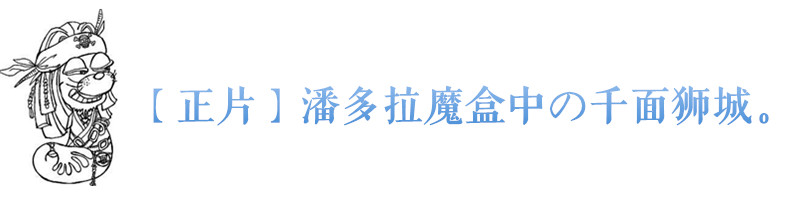 【正片】潘多拉魔盒中の千面狮城。